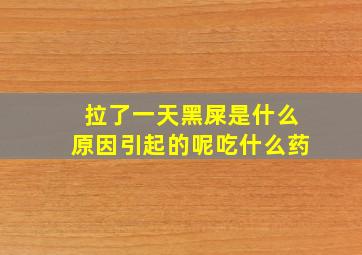 拉了一天黑屎是什么
原因引起的呢吃什么药